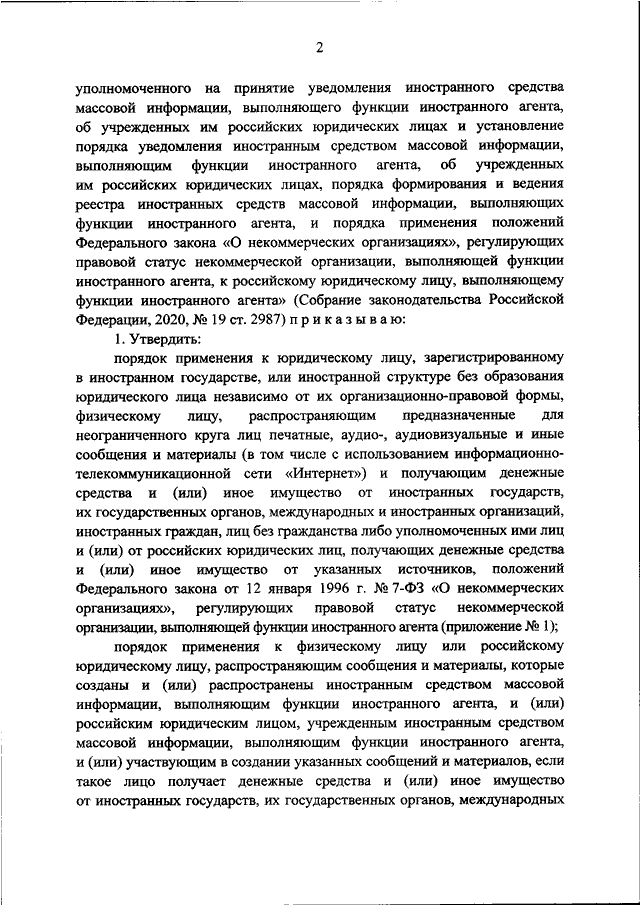 2

уполномоченного на принятие уведомления иностранного средства массовой информации, выполняющего функции иностранного агента, об учрежденных им российских юридических лицах и установление порядка уведомления иностранным средством массовой информации, выполняющим функции иностранного агента, об учрежденных им российских юридических лицах, порядка формирования и ведения реестра иностранных средств массовой информации, выполняющих функции иностранного агента, и порядка применения положений Федерального закона «О некоммерческих организациях», регулирующих правовой статус некоммерческой организации, выполняющей функции иностранного агента, к российскому юридическому лицу, выполняющему функции иностранного агента» (Собрание законодательства Российской Федерации, 2020, № 19 ст. 2987) п р и к а з ы в а ю:

1. Утвердить:

порядок применения к юридическому лицу, зарегистрированному в иностранном государстве, или иностранной структуре без образования юридического лица независимо от их организационно-правовой формы, физическому лицу, распространяющим предназначенные для неограниченного круга лиц печатные, аудио-, аудиовизуальные и иные сообщения и материалы (в том числе с использованием информационно-телекоммуникационной сети «Интернет») и получающим денежные средства и (или) иное имущество от иностранных государств, их государственных органов, международных и иностранных организаций, иностранных граждан, лиц без гражданства либо уполномоченных ими лиц и (или) от российских юридических лиц, получающих денежные средства и (или) иное имущество от указанных источников, положений Федерального закона от 12 января 1996 г. № 7-ФЗ «О некоммерческих организациях», регулирующих правовой статус некоммерческой организации, выполняющей функции иностранного агента (приложение № 1);

порядок применения к физическому лицу или российскому юридическому лицу, распространяющим сообщения и материалы, которые созданы и (или) распространены иностранным средством массовой информации, выполняющим функции иностранного агента, и (или) российским юридическим лицом, учрежденным иностранным средством массовой информации, выполняющим функции иностранного агента, и (или) участвующим в создании указанных сообщений и материалов, если такое лицо получает денежные средства и (или) иное имущество от иностранных государств, их государственных органов, международных